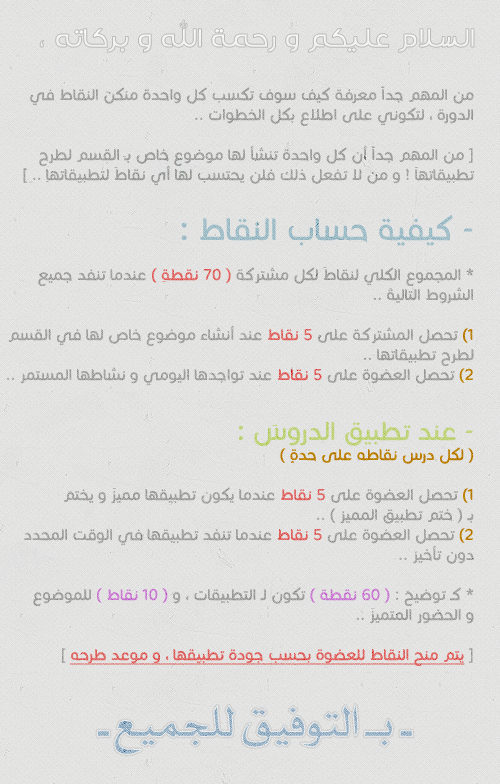 السلام عليكم و رحمة الله و بركاته ،

من المهم جداً معرفة كيف سوف تكسب كل واحدة منكن النقاط في الدورة ، لتكوني على اطلاع بكل الخطوات ..

[ من المهم جداً أن كل واحدة تنشأ لها موضوع خاص بـ القسم لطرح تطبيقاتها ! و من لا تفعل ذلك فلن يحتسب لها أي نقاط لتطبيقاتها .. ]

- كيفية حساب النقاط :

* المجموع الكلي لنقاط لكل مشتركة ( 70 نقطة ) عندما تنفد جميع الشروط التالية ..

1) تحصل المشتركة على 5 نقاط عند أنشاء موضوع خاص لها في القسم لطرح تطبيقاتها ..
2) تحصل العضوة على 5 نقاط عند تواجدها اليومي و نشاطها المستمر ..

- عند تطبيق الدروس :
( لكل درس نقاطه على حدة )

1) تحصل العضوة على 5 نقاط عندما يكون تطبيقها مميز و يختم بـ ( ختم تطبيق المميز ) ..
2) تحصل العضوة على 5 نقاط عندما تنفد تطبيقها في الوقت المحدد دون تأخير ..

* كـ توضيح : ( 60 نقطة ) تكون لـ التطبيقات ، و ( 10 نقاط ) للموضوع و الحضور المتميز ..

[ يتم منح النقاط للعضوة بحسب جودة تطبيقها ، و موعد طرحه ]

- بـ التوفيق للجميع -